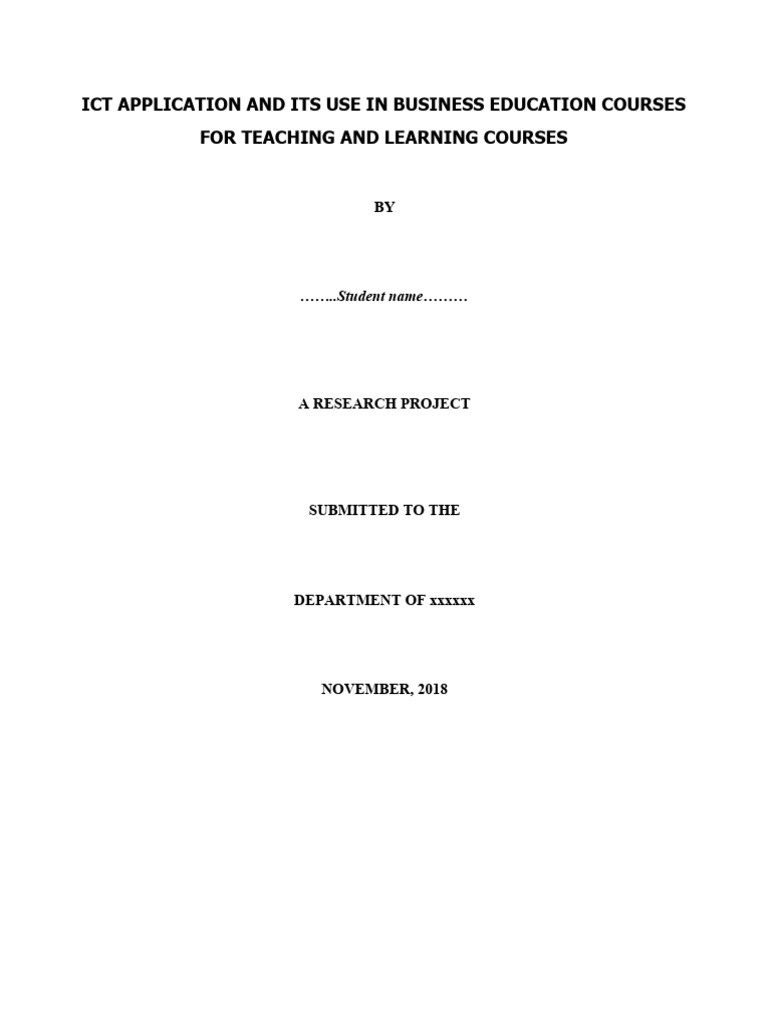 ICT APPLICATION AND ITS USE IN BUSINESS EDUCATION COURSES FOR TEACHING AND LEARNING COURSES

BY

……..Student name………

A RESEARCH PROJECT

SUBMITTED TO THE

DEPARTMENT OF xxxxxx

NOVEMBER, 2018